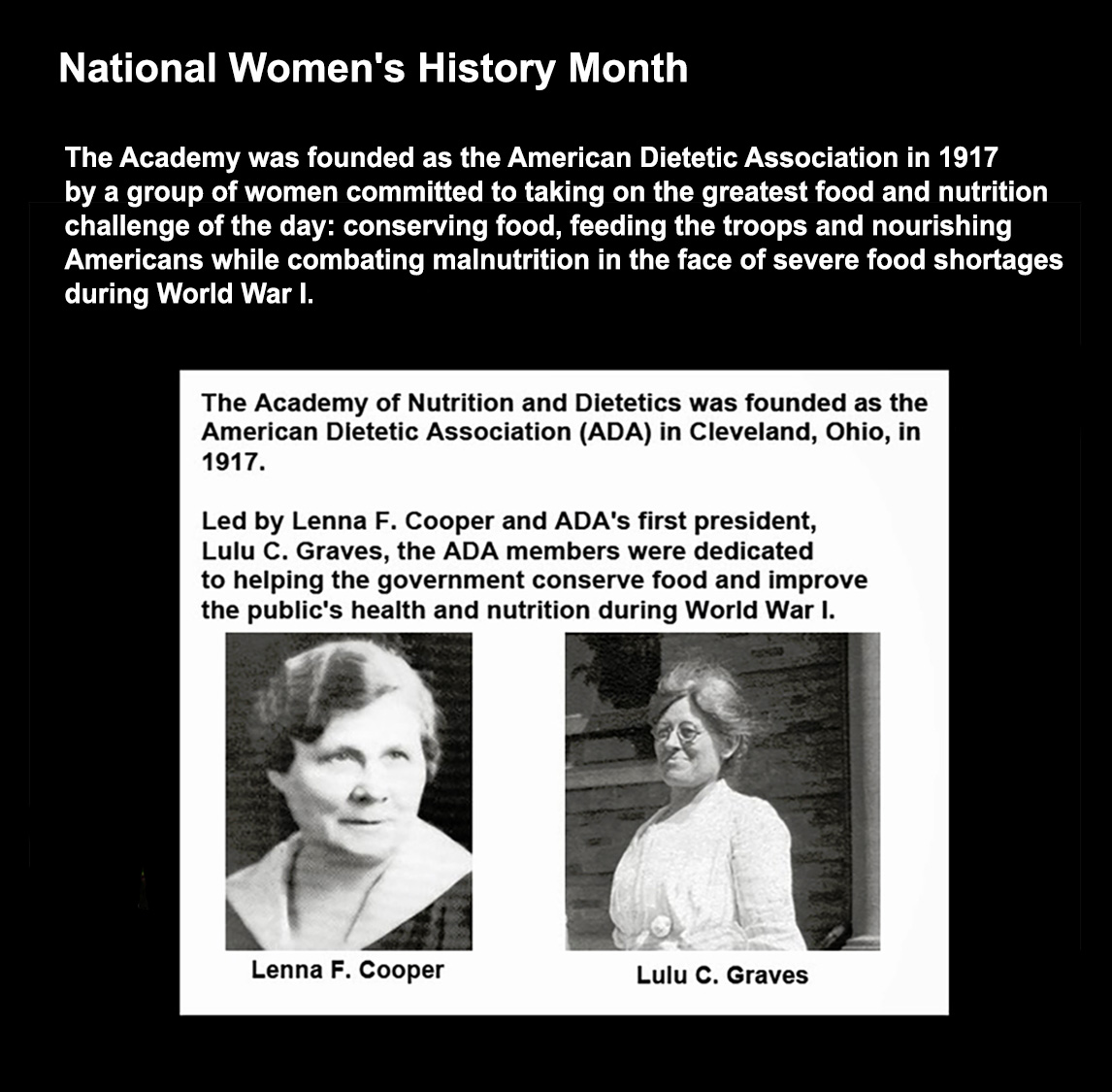 National Women's History Month

The Academy was founded as the American Dietetic Association in 1917 by a group of women committed to taking on the greatest food and nutrition challenge of the day: conserving food, feeding the troops and nourishing Americans while combating malnutrition in the face of severe food shortages during World War I.

The Academy of Nutrition and Dietetics was founded as the American Dietetic Association (ADA) in Cleveland, Ohio, in 1917.

Led by Lenna F. Cooper and ADA's first president, Lulu C. Graves, the ADA members were dedicated to helping the government conserve food and improve the public's health and nutrition during World War I.

Lenna F. Cooper

Lulu C. Graves